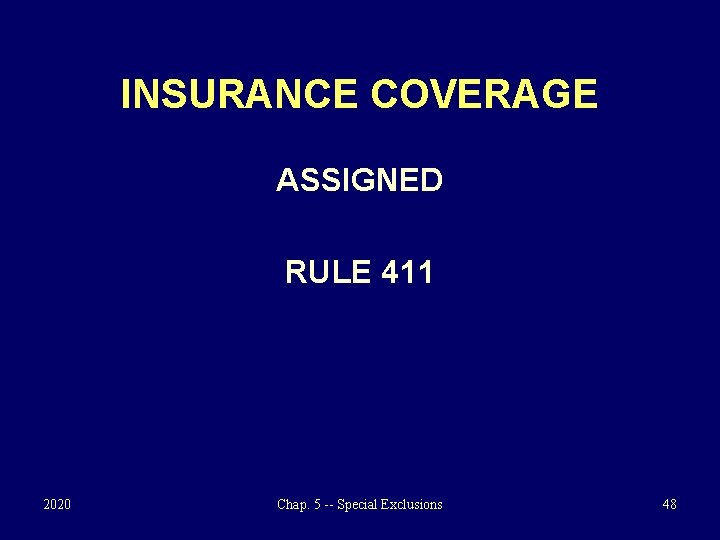 INSURANCE COVERAGE

ASSIGNED

RULE 411

2020

Chap. 5 -- Special Exclusions

48